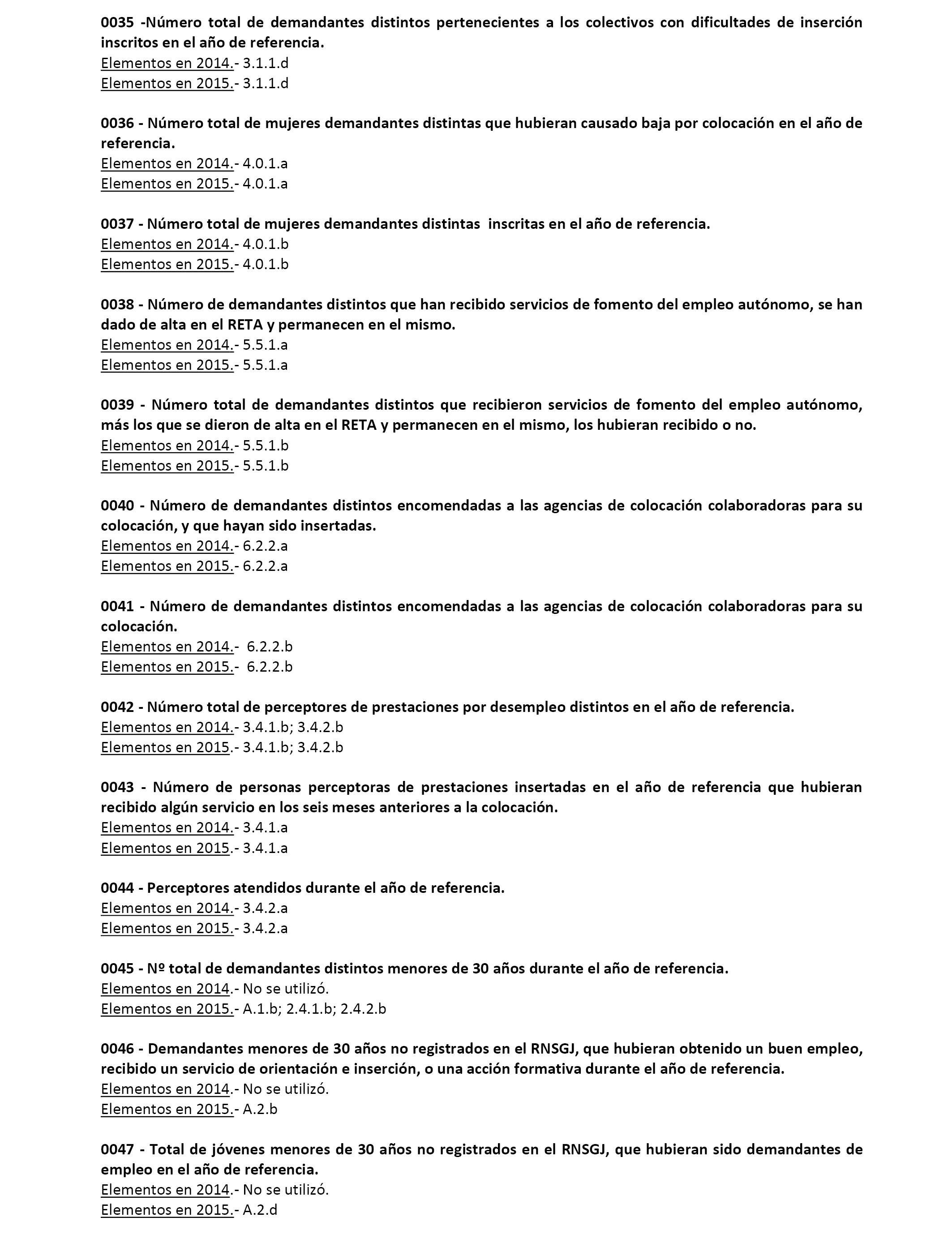 0035 -Número total de demandantes distintos pertenecientes a los colectivos con dificultades de inserción inscritos en el año de referencia.
Elementos en 2014.- 3.1.1.d
Elementos en 2015.- 3.1.1.d

0036 - Número total de mujeres demandantes distintas que hubieran causado baja por colocación en el año de referencia.
Elementos en 2014.- 4.0.1.a
Elementos en 2015.- 4.0.1.a

0037 - Número total de mujeres demandantes distintas inscritas en el año de referencia.
Elementos en 2014.- 4.0.1.b
Elementos en 2015.- 4.0.1.b

0038 - Número de demandantes distintos que han recibido servicios de fomento del empleo autónomo, se han dado de alta en el RETA y permanecen en el mismo.
Elementos en 2014.- 5.5.1.a
Elementos en 2015.- 5.5.1.a

0039 - Número total de demandantes distintos que recibieron servicios de fomento del empleo autónomo, más los que se dieron de alta en el RETA y permanecen en el mismo, los hubieran recibido o no.
Elementos en 2014.- 5.5.1.b
Elementos en 2015.- 5.5.1.b

0040 - Número de demandantes distintos encomendadas a las agencias de colocación colaboradoras para su colocación, y que hayan sido insertadas.
Elementos en 2014.- 6.2.2.a
Elementos en 2015.- 6.2.2.a

0041 - Número de demandantes distintos encomendadas a las agencias de colocación colaboradoras para su colocación.
Elementos en 2014.- 6.2.2.b
Elementos en 2015.- 6.2.2.b

0042 - Número total de perceptores de prestaciones por desempleo distintos en el año de referencia.
Elementos en 2014.- 3.4.1.b; 3.4.2.b
Elementos en 2015.- 3.4.1.b; 3.4.2.b

0043 - Número de personas perceptoras de prestaciones insertadas en el año de referencia que hubieran recibido algún servicio en los seis meses anteriores a la colocación.
Elementos en 2014.- 3.4.1.a
Elementos en 2015.- 3.4.1.a

0044 - Perceptores atendidos durante el año de referencia.
Elementos en 2014.- 3.4.2.a
Elementos en 2015.- 3.4.2.a

0045 - Nº total de demandantes distintos menores de 30 años durante el año de referencia.
Elementos en 2014.- No se utilizó.
Elementos en 2015.- A.1.b; 2.4.1.b; 2.4.2.b

0046 - Demandantes menores de 30 años no registrados en el RNSGJ, que hubieran obtenido un buen empleo, recibido un servicio de orientación e inserción, o una acción formativa durante el año de referencia.
Elementos en 2014.- No se utilizó.
Elementos en 2015.- A.2.b

0047 - Total de jóvenes menores de 30 años no registrados en el RNSGJ, que hubieran sido demandantes de empleo en el año de referencia.
Elementos en 2014.- No se utilizó.
Elementos en 2015.- A.2.d